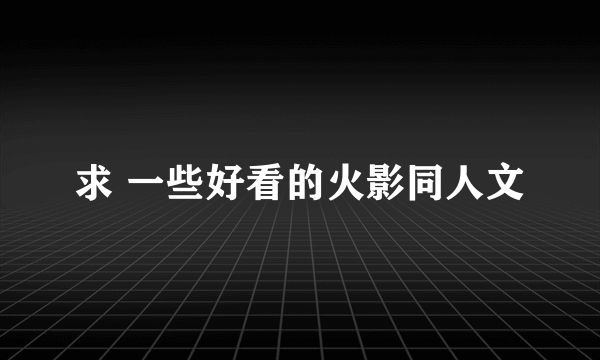 求 一些好看的火影同人文